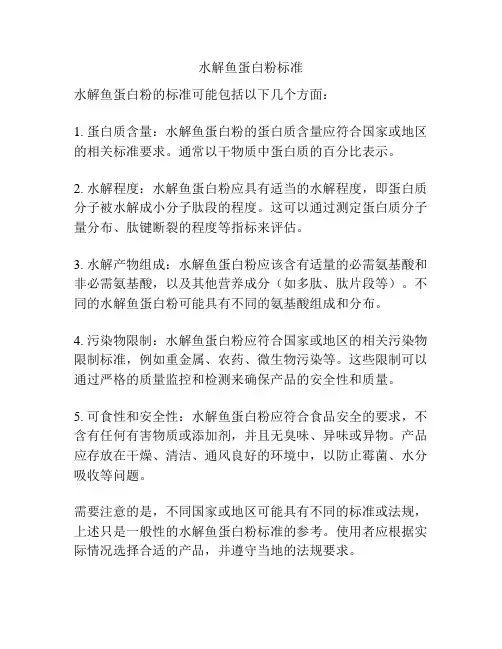 水解鱼蛋白粉标准

水解鱼蛋白粉的标准可能包括以下几个方面：

1. 蛋白质含量：水解鱼蛋白粉的蛋白质含量应符合国家或地区的相关标准要求。通常以干物质中蛋白质的百分比表示。

2. 水解程度：水解鱼蛋白粉应具有适当的水解程度，即蛋白质分子被水解成小分子肽段的程度。这可以通过测定蛋白质分子量分布、肽键断裂的程度等指标来评估。

3. 水解产物组成：水解鱼蛋白粉应该含有适量的必需氨基酸和非必需氨基酸，以及其他营养成分（如多肽、肽片段等）。不同的水解鱼蛋白粉可能具有不同的氨基酸组成和分布。

4. 污染物限制：水解鱼蛋白粉应符合国家或地区的相关污染物限制标准，例如重金属、农药、微生物污染等。这些限制可以通过严格的质量监控和检测来确保产品的安全性和质量。

5. 可食性和安全性：水解鱼蛋白粉应符合食品安全的要求，不含有任何有害物质或添加剂，并且无臭味、异味或异物。产品应存放在干燥、清洁、通风良好的环境中，以防止霉菌、水分吸收等问题。

需要注意的是，不同国家或地区可能具有不同的标准或法规，上述只是一般性的水解鱼蛋白粉标准的参考。使用者应根据实际情况选择合适的产品，并遵守当地的法规要求。